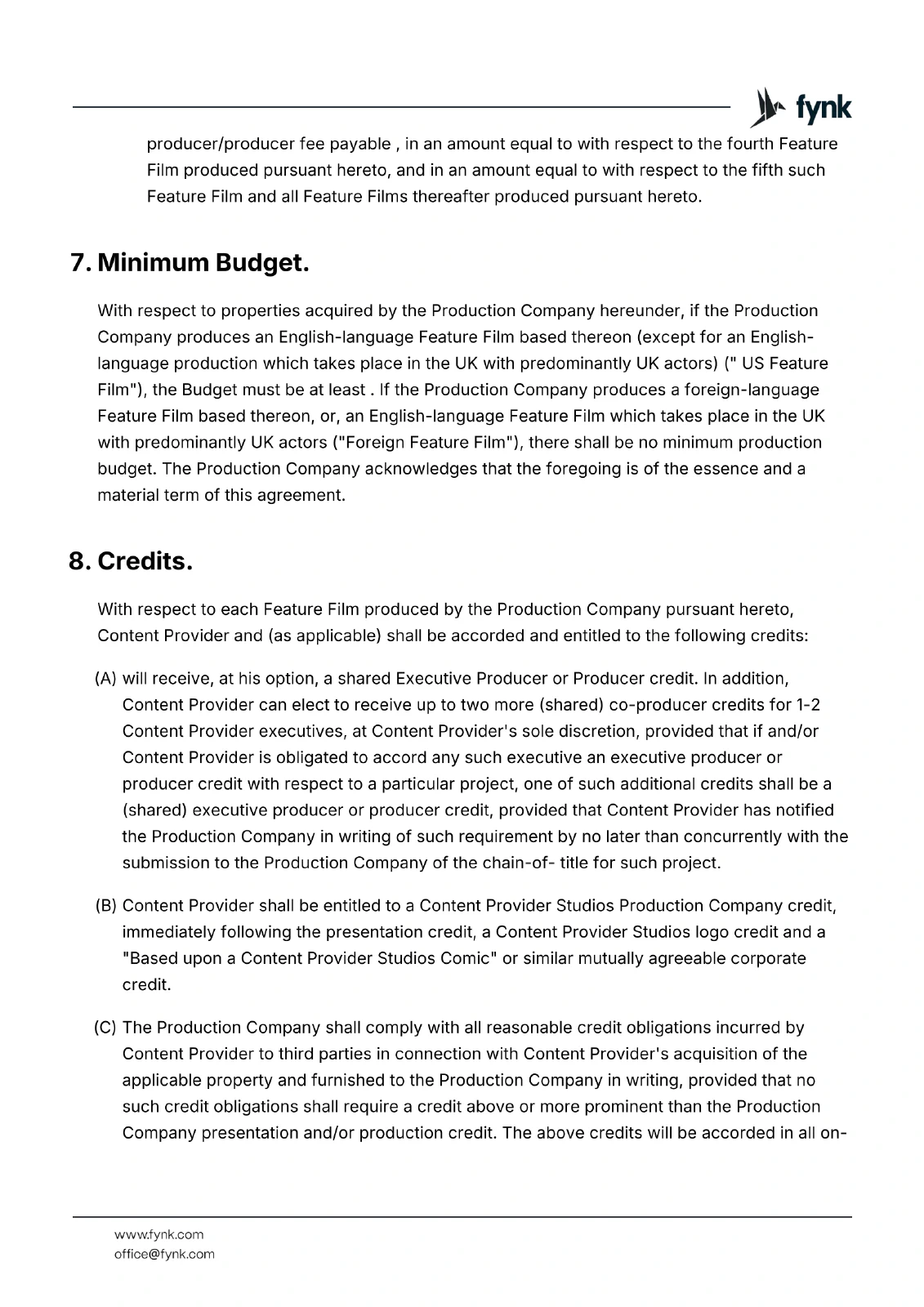 fynk

producer/producer fee payable , in an amount equal to with respect to the fourth Feature Film produced pursuant hereto, and in an amount equal to with respect to the fifth such Feature Film and all Feature Films thereafter produced pursuant hereto.

7. Minimum Budget.

With respect to properties acquired by the Production Company hereunder, if the Production Company produces an English-language Feature Film based thereon (except for an English-language production which takes place in the UK with predominantly UK actors) (" US Feature Film"), the Budget must be at least . If the Production Company produces a foreign-language Feature Film based thereon, or, an English-language Feature Film which takes place in the UK with predominantly UK actors ("Foreign Feature Film"), there shall be no minimum production budget. The Production Company acknowledges that the foregoing is of the essence and a material term of this agreement.

8. Credits.

With respect to each Feature Film produced by the Production Company pursuant hereto, Content Provider and (as applicable) shall be accorded and entitled to the following credits:

(A) will receive, at his option, a shared Executive Producer or Producer credit. In addition, Content Provider can elect to receive up to two more (shared) co-producer credits for 1-2 Content Provider executives, at Content Provider's sole discretion, provided that if and/or Content Provider is obligated to accord any such executive an executive producer or producer credit with respect to a particular project, one of such additional credits shall be a (shared) executive producer or producer credit, provided that Content Provider has notified the Production Company in writing of such requirement by no later than concurrently with the submission to the Production Company of the chain-of- title for such project.

(B) Content Provider shall be entitled to a Content Provider Studios Production Company credit, immediately following the presentation credit, a Content Provider Studios logo credit and a "Based upon a Content Provider Studios Comic" or similar mutually agreeable corporate credit.

(C) The Production Company shall comply with all reasonable credit obligations incurred by Content Provider to third parties in connection with Content Provider's acquisition of the applicable property and furnished to the Production Company in writing, provided that no such credit obligations shall require a credit above or more prominent than the Production Company presentation and/or production credit. The above credits will be accorded in all on-

www.fynk.com
office@fynk.com